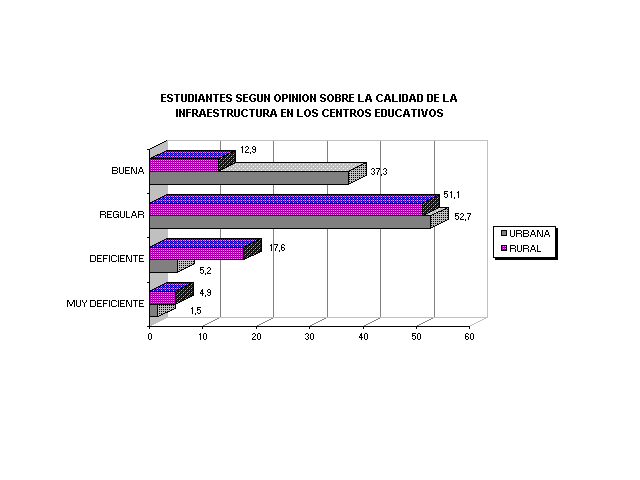 ESTUDIANTES SEGUN OPINION SOBRE LA CALIDAD DE LA INFRAESTRUCTURA EN LOS CENTROS EDUCATIVOS

BUENA
12,9
37,3

REGULAR
51,1
52,7

DEFICIENTE
17,6
5,2

MUY DEFICIENTE
4,9
1,5

0 10 20 30 40 50 60

URBANA
RURAL